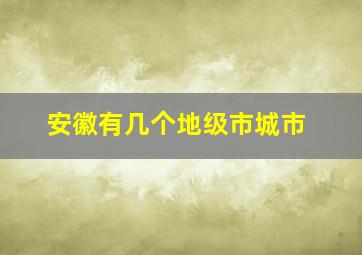 安徽有几个地级市城市